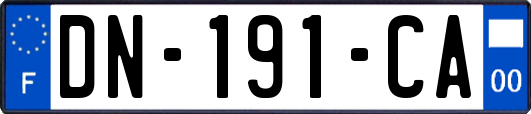 F
DN-191-CA
00